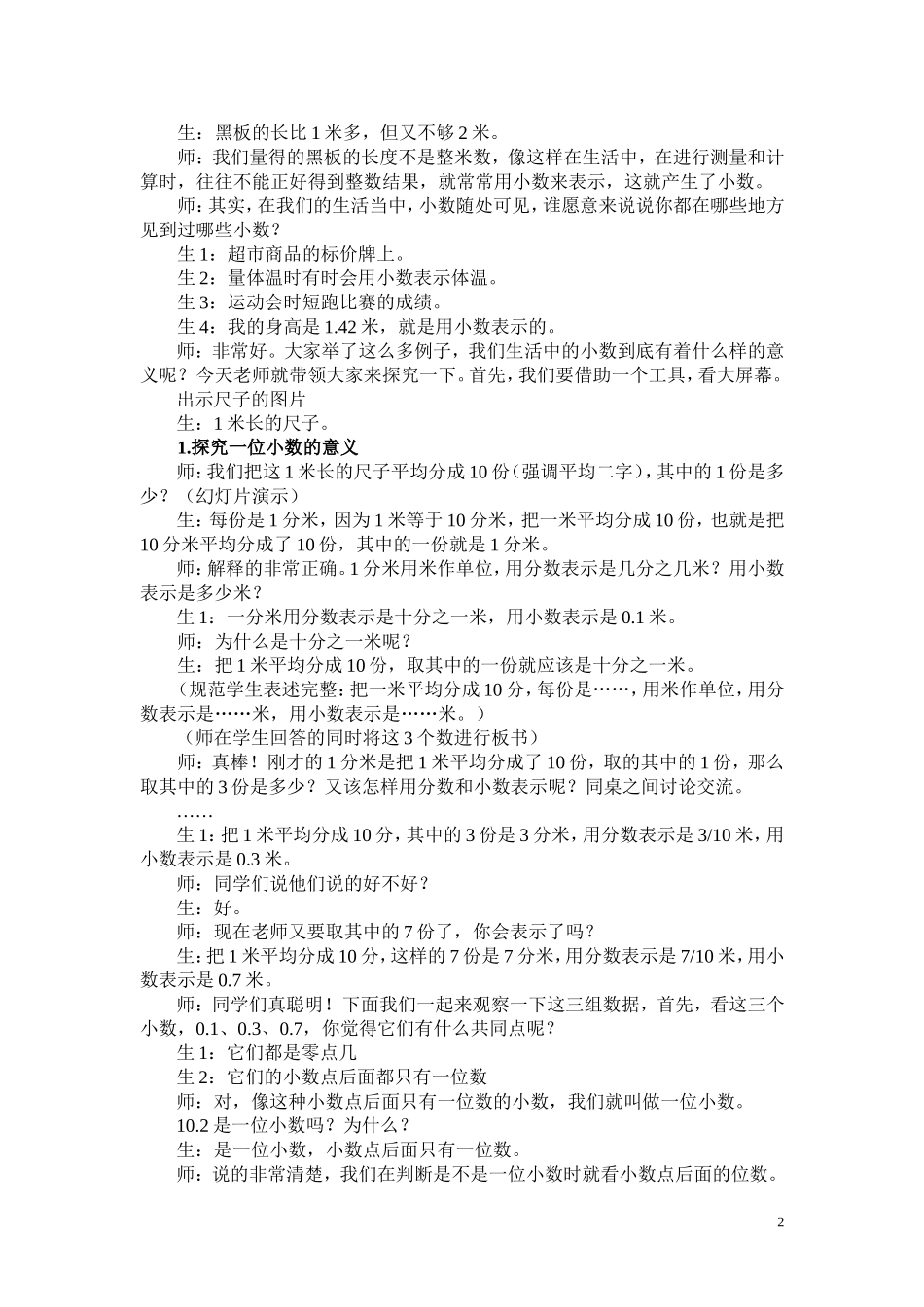 生：黑板的长比 1 米多，但又不够 2 米。

师：我们量得的黑板的长度不是整米数，像这样在生活中，在进行测量和计算时，往往不能正好得到整数结果，就常常用小数来表示，这就产生了小数。

师：其实，在我们的生活当中，小数随处可见，谁愿意来说说你都在哪些地方见到过哪些小数？

生 1：超市商品的标价牌上。

生 2：量体温时有时会用小数表示体温。

生 3：运动会时短跑比赛的成绩。

生 4：我的身高是 1.42 米，就是用小数表示的。

师：非常好。大家举了这么多例子，我们生活中的小数到底有着什么样的意义呢？今天老师就带领大家来探究一下。首先，我们要借助一个工具，看大屏幕。

出示尺子的图片

生：1 米长的尺子。

1.探究一位小数的意义

师：我们把这 1 米长的尺子平均分成 10 份（强调平均二字），其中的 1 份是多少？（幻灯片演示）

生：每份是 1 分米，因为 1 米等于 10 分米，把一米平均分成 10 份，也就是把 10 分米平均分成了 10 份，其中的一份就是 1 分米。

师：解释的非常正确。1 分米用米作单位，用分数表示是几分之几米？用小数表示是多少米？

生 1：一分米用分数表示是十分之一米，用小数表示是 0.1 米。

师：为什么是十分之一米呢？

生：把 1 米平均分成 10 份，取其中的一份就应该是十分之一米。

（规范学生表述完整：把一米平均分成 10 分，每份是……，用米作单位，用分数表示是……米，用小数表示是……米。）

（师在学生回答的同时将这 3 个数进行板书）

师：真棒！刚才的 1 分米是把 1 米平均分成了 10 份，取的其中的 1 份，那么取其中的 3 份是多少？又该怎样用分数和小数表示呢？同桌之间讨论交流。

……

生 1：把 1 米平均分成 10 分，其中的 3 份是 3 分米，用分数表示是 3/10 米，用小数表示是 0.3 米。

师：同学们说他们说的好不好？

生：好。

师：现在老师又要取其中的 7 份了，你会表示了吗？

生：把 1 米平均分成 10 分，这样的 7 份是 7 分米，用分数表示是 7/10 米，用小数表示是 0.7 米。

师：同学们真聪明！下面我们一起来观察一下这三组数据，首先，看这三个小数，0.1、0.3、0.7，你觉得它们有什么共同点呢？

生 1：它们都是零点几

生 2：它们的小数点后面都只有一位数

师：对，像这种小数点后面只有一位数的小数，我们就叫做一位小数。

10.2 是一位小数吗？为什么？

生：是一位小数，小数点后面只有一位数。

师：说的非常清楚，我们在判断是不是一位小数时就看小数点后面的位数。

2